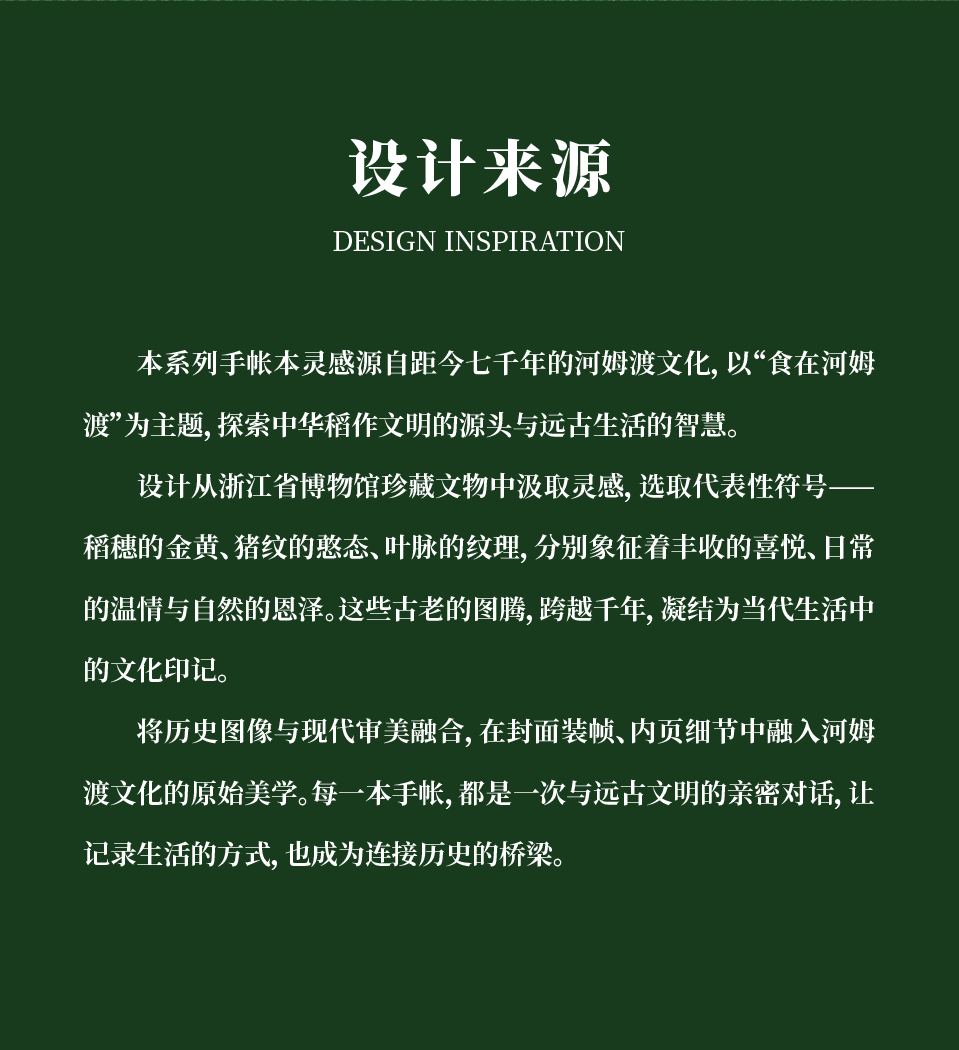 设计来源

DESIGN INSPIRATION

本系列手帐本灵感源自距今七千年的河姆渡文化，以“食在河姆渡”为主题，探索中华稻作文明的源头与远古生活的智慧。

设计从浙江省博物馆珍藏文物中汲取灵感，选取代表性符号——稻穗的金黄、猪纹的憨态、叶脉的纹理，分别象征着丰收的喜悦、日常的温情与自然的恩泽。这些古老的图腾，跨越千年，凝结为当代生活中的文化印记。

将历史图像与现代审美融合，在封面装帧、内页细节中融入河姆渡文化的原始美学。每一本手帐，都是一次与远古文明的亲密对话，让记录生活的方式，也成为连接历史的桥梁。